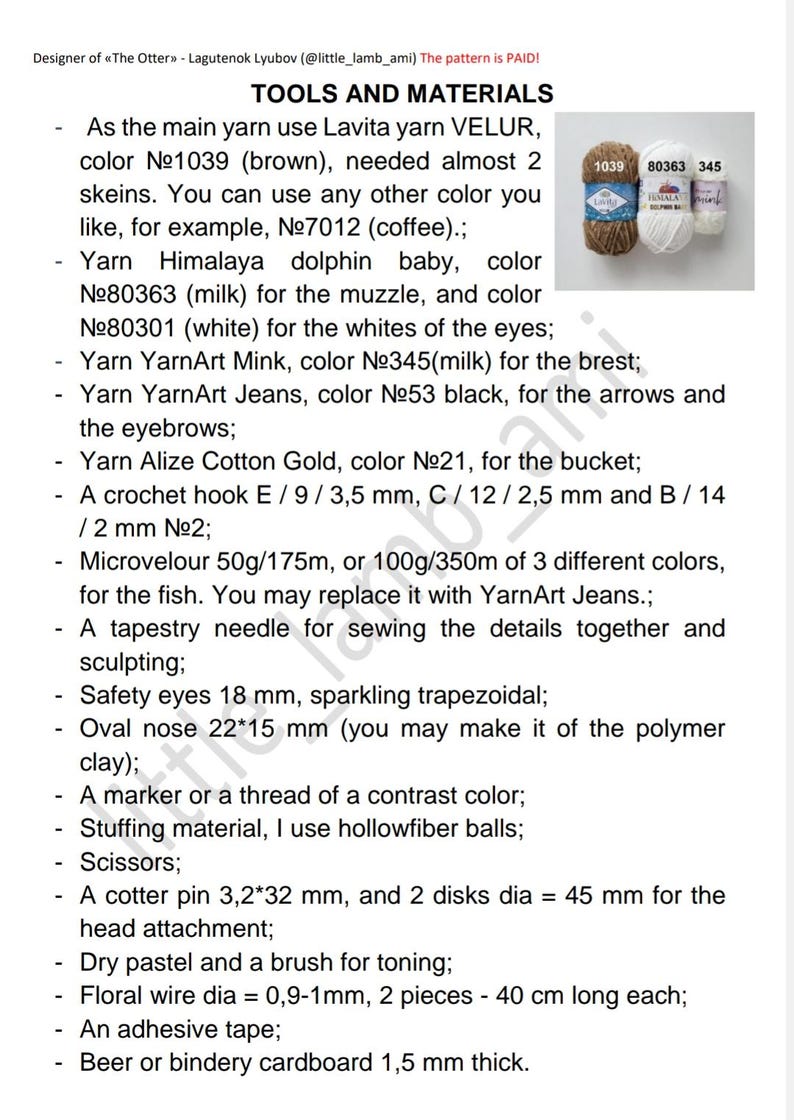 Designer of «The Otter» - Lagutenok Lyubov (@little_lamb_ami) The pattern is PAID!

TOOLS AND MATERIALS

- As the main yarn use Lavita yarn VELUR, color №1039 (brown), needed almost 2 skeins. You can use any other color you like, for example, №7012 (coffee).;
- Yarn Himalaya dolphin baby, color №80363 (milk) for the muzzle, and color №80301 (white) for the whites of the eyes;
- Yarn YarnArt Mink, color №345(milk) for the brest;
- Yarn YarnArt Jeans, color №53 black, for the arrows and the eyebrows;
- Yarn Alize Cotton Gold, color №21, for the bucket;
- A crochet hook E / 9 / 3,5 mm, C / 12 / 2,5 mm and B / 14 / 2 mm №2;
- Microvelour 50g/175m, or 100g/350m of 3 different colors, for the fish. You may replace it with YarnArt Jeans.;
- A tapestry needle for sewing the details together and sculpting;
- Safety eyes 18 mm, sparkling trapezoidal;
- Oval nose 22*15 mm (you may make it of the polymer clay);
- A marker or a thread of a contrast color;
- Stuffing material, I use hollowfiber balls;
- Scissors;
- A cotter pin 3,2*32 mm, and 2 disks dia = 45 mm for the head attachment;
- Dry pastel and a brush for toning;
- Floral wire dia = 0,9-1mm, 2 pieces - 40 cm long each;
- An adhesive tape;
- Beer or bindery cardboard 1,5 mm thick.

1039 80363 345
LaVita HIMALAYA DOLPHIN BA mink

little_lamb_ami